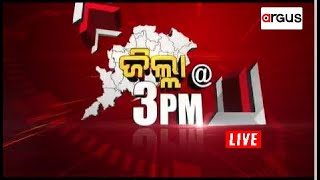 argus

ଜିଲ୍ଲା @ 3PM

LIVE